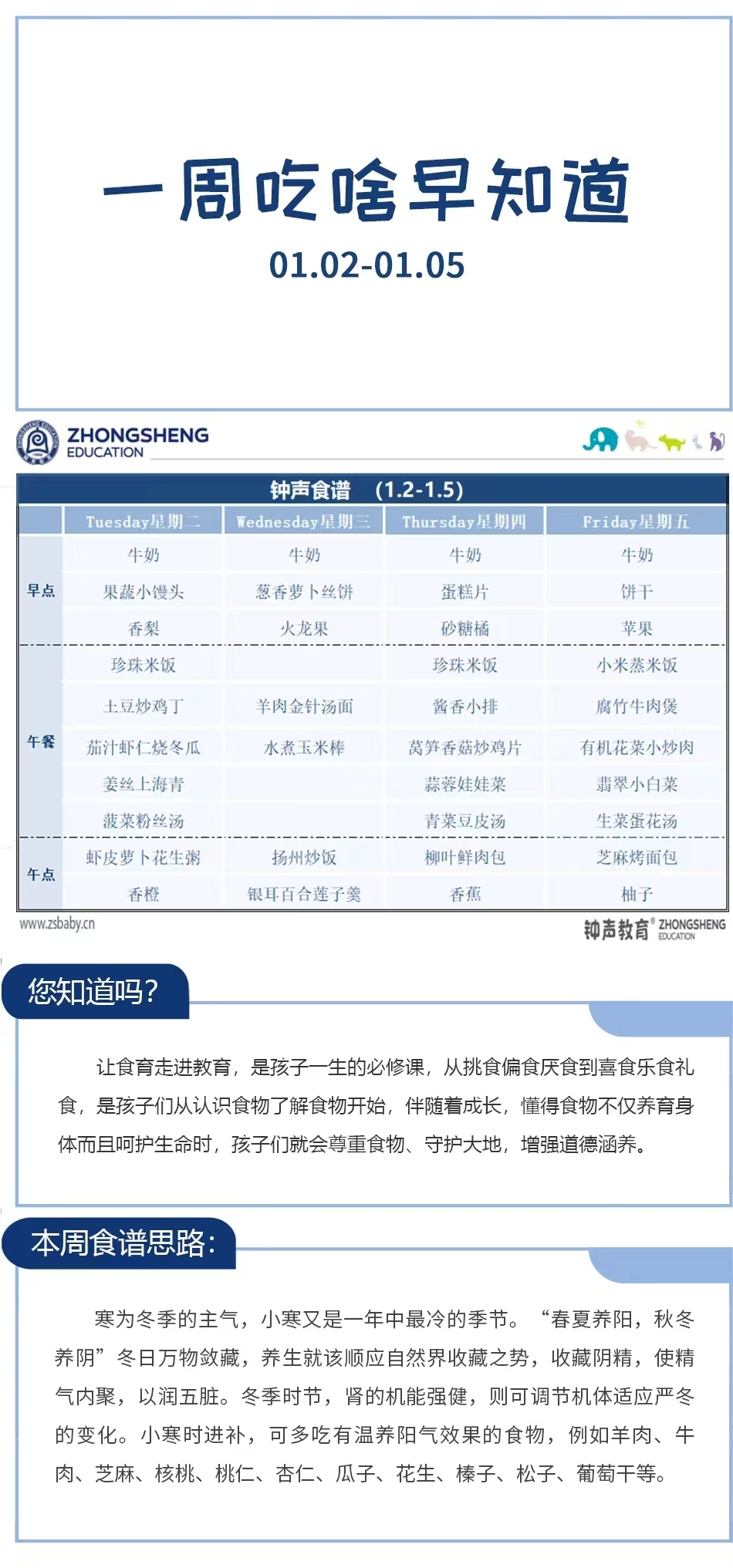 一周吃啥早知道

01.02-01.05

ZHONGSHENG EDUCATION

钟声食谱 (1.2-1.5)

| | Tuesday星期二 | Wednesday星期三 | Thursday星期四 | Friday星期五 |
|---|---|---|---|---|
| 早点 | 牛奶 | 牛奶 | 牛奶 | 牛奶 |
| | 果蔬小馒头 | 葱香萝卜丝饼 | 蛋糕片 | 饼干 |
| | 香梨 | 火龙果 | 砂糖橘 | 苹果 |
| 午餐 | 珍珠米饭 | | 珍珠米饭 | 小米蒸米饭 |
| | 土豆炒鸡丁 | 羊肉金针汤面 | 酱香小排 | 腐竹牛肉煲 |
| | 茄汁虾仁烧冬瓜 | 水煮玉米棒 | 莴笋香菇炒鸡片 | 有机花菜小炒肉 |
| | 姜丝上海青 | | 蒜蓉娃娃菜 | 翡翠小白菜 |
| | 菠菜粉丝汤 | | 青菜豆皮汤 | 生菜蛋花汤 |
| 午点 | 虾皮萝卜花生粥 | 扬州炒饭 | 柳叶鲜肉包 | 芝麻烤面包 |
| | 香橙 | 银耳百合莲子羹 | 香蕉 | 柚子 |

www.zsbaby.cn

钟声教育 ZHONGSHENG EDUCATION

您知道吗?

让食育走进教育，是孩子一生的必修课，从挑食偏食厌食到喜食乐食礼食，是孩子们从认识食物了解食物开始，伴随着成长，懂得食物不仅养育身体而且呵护生命时，孩子们就会尊重食物、守护大地，增强道德涵养。

本周食谱思路:

寒为冬季的主气，小寒又是一年中最冷的季节。“春夏养阳，秋冬养阴”冬日万物敛藏，养生就该顺应自然界收藏之势，收藏阴精，使精气内聚，以润五脏。冬季时节，肾的机能强健，则可调节机体适应严冬的变化。小寒时进补，可多吃有温养阳气效果的食物，例如羊肉、牛肉、芝麻、核桃、桃仁、杏仁、瓜子、花生、榛子、松子、葡萄干等。